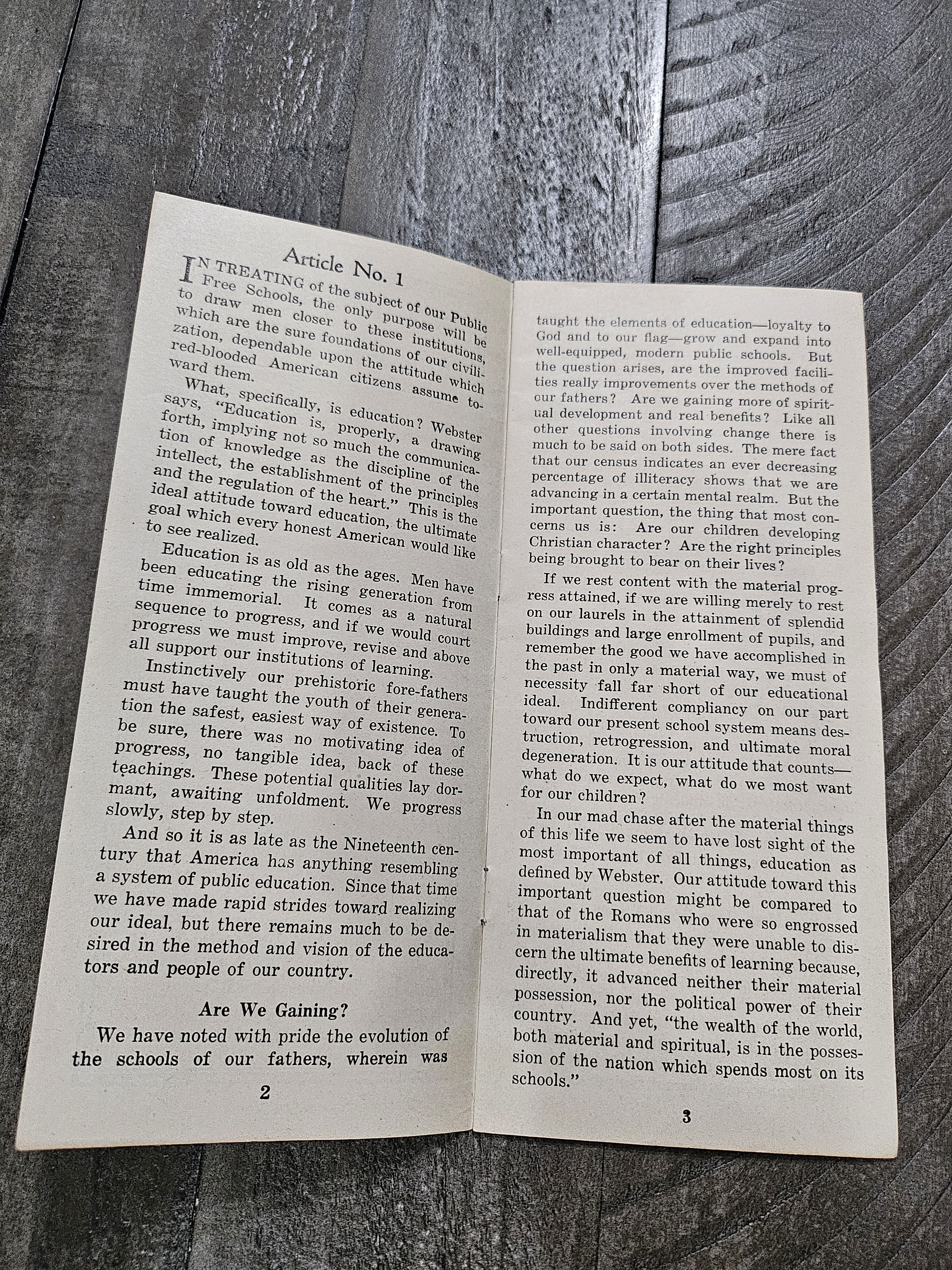 Article No. 1

IN TREATING of the subject of our Public Free Schools, the only purpose will be to draw men closer to these institutions, which are the sure foundations of our civilization, dependable upon the attitude which red-blooded American citizens assume toward them.

What, specifically, is education? Webster says, "Education is, properly, a drawing forth, implying not so much the communication of knowledge as the discipline of the intellect, the establishment of the principles and the regulation of the heart." This is the ideal attitude toward education, the ultimate goal which every honest American would like to see realized.

Education is as old as the ages. Men have been educating the rising generation from time immemorial. It comes as a natural sequence to progress, and if we would court progress we must improve, revise and above all support our institutions of learning.

Instinctively our prehistoric fore-fathers must have taught the youth of their generation the safest, easiest way of existence. To be sure, there was no motivating idea of progress, no tangible idea, back of these teachings. These potential qualities lay dormant, awaiting unfoldment. We progress slowly, step by step.

And so it is as late as the Nineteenth century that America has anything resembling a system of public education. Since that time we have made rapid strides toward realizing our ideal, but there remains much to be desired in the method and vision of the educators and people of our country.

Are We Gaining?

We have noted with pride the evolution of the schools of our fathers, wherein was

2

taught the elements of education—loyalty to God and to our flag—grow and expand into well-equipped, modern public schools. But the question arises, are the improved facilities really improvements over the methods of our fathers? Are we gaining more of spiritual development and real benefits? Like all other questions involving change there is much to be said on both sides. The mere fact that our census indicates an ever decreasing percentage of illiteracy shows that we are advancing in a certain mental realm. But the important question, the thing that most concerns us is: Are our children developing Christian character? Are the right principles being brought to bear on their lives?

If we rest content with the material progress attained, if we are willing merely to rest on our laurels in the attainment of splendid buildings and large enrollment of pupils, and remember the good we have accomplished in the past in only a material way, we must of necessity fall far short of our educational ideal. Indifferent compliancy on our part toward our present school system means destruction, retrogression, and ultimate moral degeneration. It is our attitude that counts—what do we expect, what do we most want for our children?

In our mad chase after the material things of this life we seem to have lost sight of the most important of all things, education as defined by Webster. Our attitude toward this important question might be compared to that of the Romans who were so engrossed in materialism that they were unable to discern the ultimate benefits of learning because, directly, it advanced neither their material possession, nor the political power of their country. And yet, "the wealth of the world, both material and spiritual, is in the possession of the nation which spends most on its schools."

3